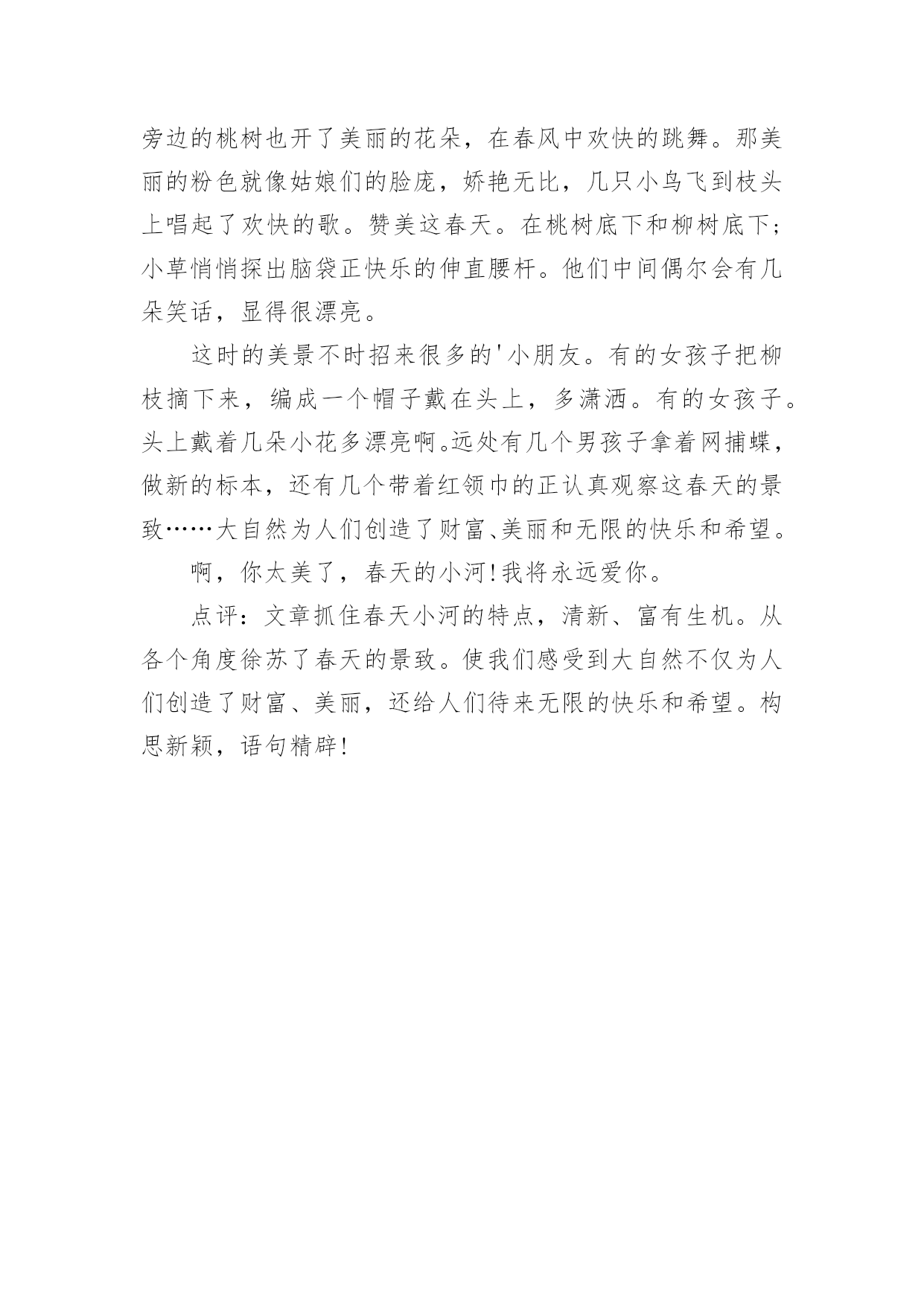 旁边的桃树也开了美丽的花朵，在春风中欢快的跳舞。那美丽的粉色就像姑娘们的脸庞，娇艳无比，几只小鸟飞到枝头上唱起了欢快的歌。赞美这春天。在桃树底下和柳树底下；小草悄悄探出脑袋正快乐的伸直腰杆。他们中间偶尔会有几朵笑话，显得很漂亮。

这时的美景不时招来很多的'小朋友。有的女孩子把柳枝摘下来，编成一个帽子戴在头上，多潇洒。有的女孩子。头上戴着几朵小花多漂亮啊。远处有几个男孩子拿着网捕蝶，做新的标本，还有几个带着红领巾的正认真观察这春天的景致……大自然为人们创造了财富、美丽和无限的快乐和希望。

啊，你太美了，春天的小河！我将永远爱你。

点评：文章抓住春天小河的特点，清新、富有生机。从各个角度徐苏了春天的景致。使我们感受到大自然不仅为人们创造了财富、美丽，还给人们待来无限的快乐和希望。构思新颖，语句精辟！